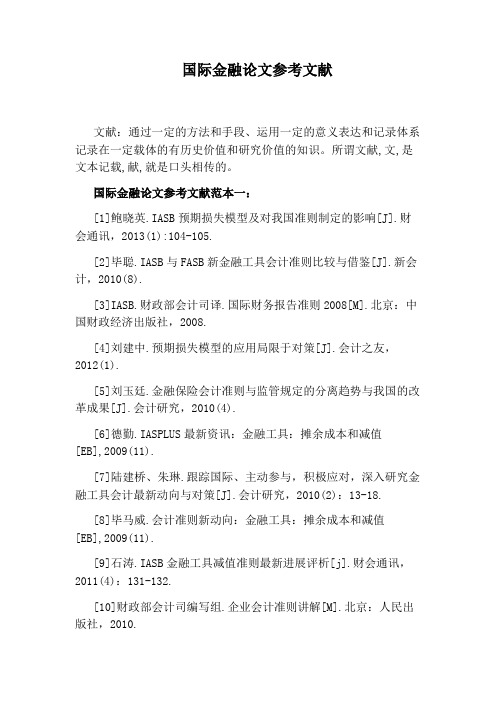 国际金融论文参考文献

文献：通过一定的方法和手段、运用一定的意义表达和记录体系记录在一定载体的有历史价值和研究价值的知识。所谓文献,文,是文本记载,献,就是口头相传的。

国际金融论文参考文献范本一：

[1]鲍晓英.IASB 预期损失模型及对我国准则制定的影响[J].财会通讯，2013(1):104-105.

[2]毕聪.IASB 与 FASB 新金融工具会计准则比较与借鉴[J].新会计，2010(8).

[3]IASB.财政部会计司译.国际财务报告准则 2008[M].北京：中国财政经济出版社，2008.

[4]刘建中.预期损失模型的应用局限于对策[J].会计之友，2012(1).

[5]刘玉廷.金融保险会计准则与监管规定的分离趋势与我国的改革成果[J].会计研究，2010(4).

[6]德勤.IASPLUS 最新资讯：金融工具：摊余成本和减值[EB],2009(11).

[7]陆建桥、朱琳.跟踪国际、主动参与，积极应对，深入研究金融工具会计最新动向与对策[J].会计研究，2010(2)：13-18.

[8]毕马威.会计准则新动向：金融工具：摊余成本和减值[EB],2009(11).

[9]石涛.IASB 金融工具减值准则最新进展评析[j].财会通讯，2011(4)：131-132.

[10]财政部会计司编写组.企业会计准则讲解[M].北京：人民出版社，2010.